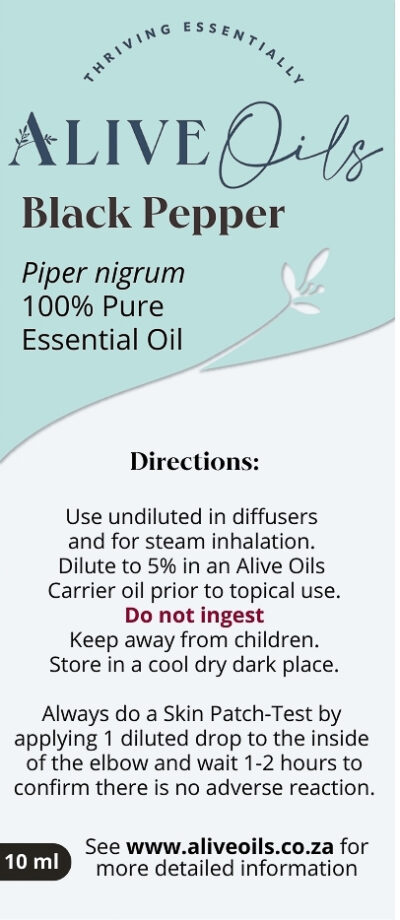 THRIVING ESSENTIALLY

ALIVE Oils

Black Pepper

Piper nigrum
100% Pure
Essential Oil

Directions:

Use undiluted in diffusers and for steam inhalation. Dilute to 5% in an Alive Oils Carrier oil prior to topical use.
Do not ingest
Keep away from children.
Store in a cool dry dark place.

Always do a Skin Patch-Test by applying 1 diluted drop to the inside of the elbow and wait 1-2 hours to confirm there is no adverse reaction.

10 ml

See www.aliveoils.co.za for more detailed information